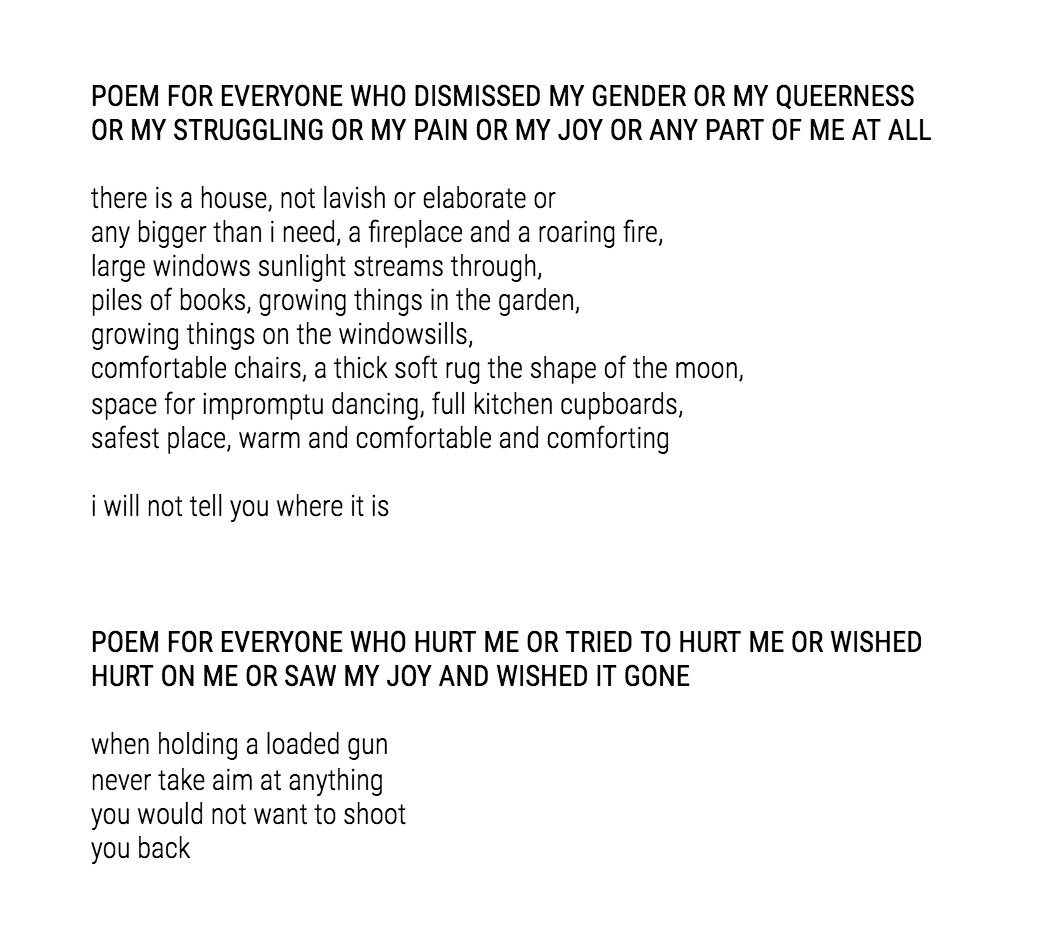 POEM FOR EVERYONE WHO DISMISSED MY GENDER OR MY QUEERNESS OR MY STRUGGLING OR MY PAIN OR MY JOY OR ANY PART OF ME AT ALL

there is a house, not lavish or elaborate or
any bigger than i need, a fireplace and a roaring fire,
large windows sunlight streams through,
piles of books, growing things in the garden,
growing things on the windowsills,
comfortable chairs, a thick soft rug the shape of the moon,
space for impromptu dancing, full kitchen cupboards,
safest place, warm and comfortable and comforting

i will not tell you where it is

POEM FOR EVERYONE WHO HURT ME OR TRIED TO HURT ME OR WISHED HURT ON ME OR SAW MY JOY AND WISHED IT GONE

when holding a loaded gun
never take aim at anything
you would not want to shoot
you back